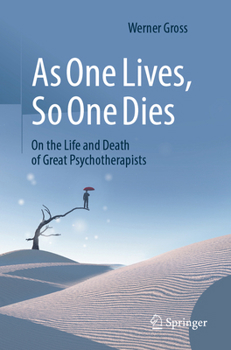 Werner Gross

As One Lives, So One Dies

On the Life and Death of Great Psychotherapists

Springer